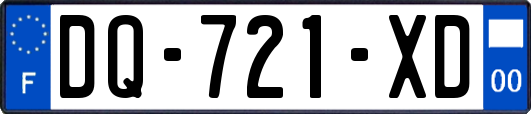 F

DQ-721-XD

00